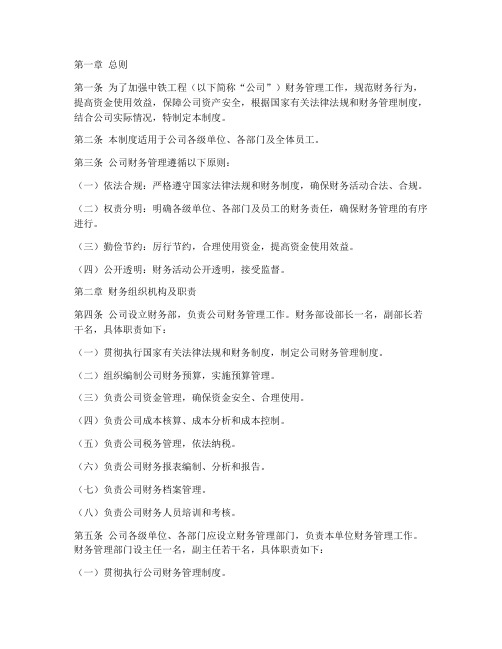 第一章 总则

第一条 为了加强中铁工程（以下简称“公司”）财务管理工作，规范财务行为，提高资金使用效益，保障公司资产安全，根据国家有关法律法规和财务管理制度，结合公司实际情况，特制定本制度。

第二条 本制度适用于公司各级单位、各部门及全体员工。

第三条 公司财务管理遵循以下原则：

（一）依法合规：严格遵守国家法律法规和财务制度，确保财务活动合法、合规。

（二）权责分明：明确各级单位、各部门及员工的财务责任，确保财务管理的有序进行。

（三）勤俭节约：厉行节约，合理使用资金，提高资金使用效益。

（四）公开透明：财务活动公开透明，接受监督。

第二章 财务组织机构及职责

第四条 公司设立财务部，负责公司财务管理工作。财务部设部长一名，副部长若干名，具体职责如下：

（一）贯彻执行国家有关法律法规和财务制度，制定公司财务管理制度。

（二）组织编制公司财务预算，实施预算管理。

（三）负责公司资金管理，确保资金安全、合理使用。

（四）负责公司成本核算、成本分析和成本控制。

（五）负责公司税务管理，依法纳税。

（六）负责公司财务报表编制、分析和报告。

（七）负责公司财务档案管理。

（八）负责公司财务人员培训和考核。

第五条 公司各级单位、各部门应设立财务管理部门，负责本单位财务管理工作。财务管理部门设主任一名，副主任若干名，具体职责如下：

（一）贯彻执行公司财务管理制度。